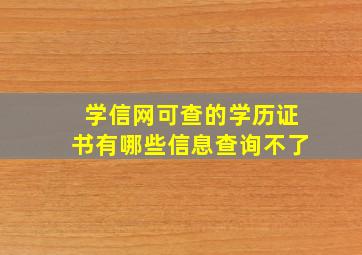 学信网可查的学历证书有哪些信息查询不了